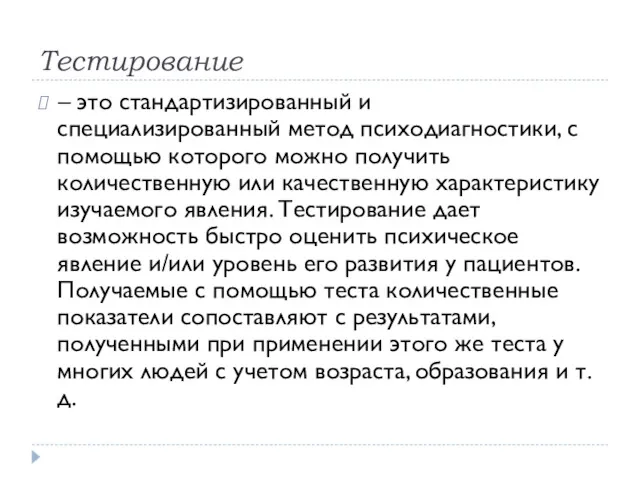 Тестирование

– это стандартизированный и специализированный метод психодиагностики, с помощью которого можно получить количественную или качественную характеристику изучаемого явления. Тестирование дает возможность быстро оценить психическое явление и/или уровень его развития у пациентов. Получаемые с помощью теста количественные показатели сопоставляют с результатами, полученными при применении этого же теста у многих людей с учетом возраста, образования и т. д.